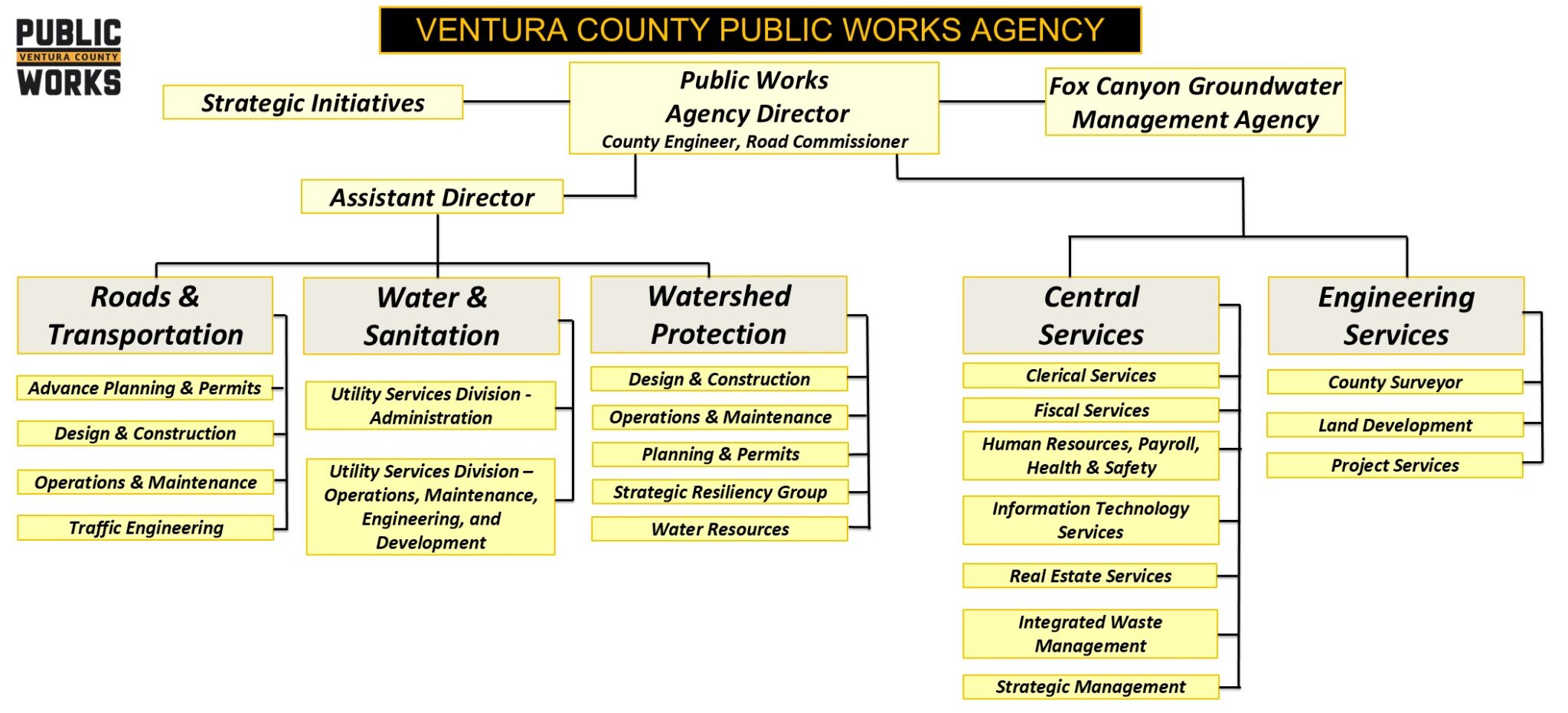 PUBLIC
VENTURA COUNTY
WORKS

VENTURA COUNTY PUBLIC WORKS AGENCY

Strategic Initiatives

Public Works Agency Director
County Engineer, Road Commissioner

Fox Canyon Groundwater Management Agency

Assistant Director

Roads & Transportation

Advance Planning & Permits

Design & Construction

Operations & Maintenance

Traffic Engineering

Water & Sanitation

Utility Services Division - Administration

Utility Services Division – Operations, Maintenance, Engineering, and Development

Watershed Protection

Design & Construction

Operations & Maintenance

Planning & Permits

Strategic Resiliency Group

Water Resources

Central Services

Clerical Services

Fiscal Services

Human Resources, Payroll, Health & Safety

Information Technology Services

Real Estate Services

Integrated Waste Management

Strategic Management

Engineering Services

County Surveyor

Land Development

Project Services